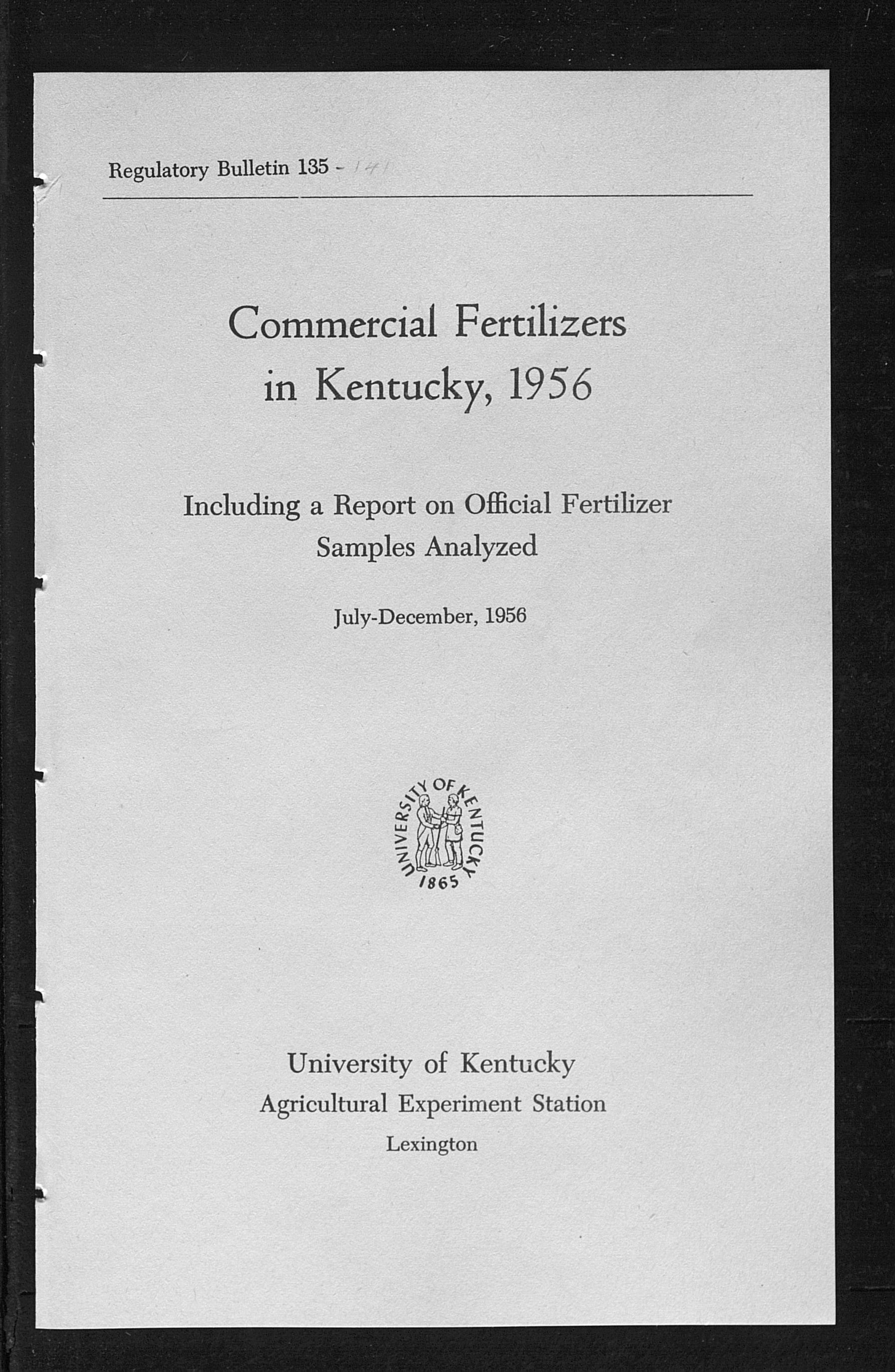 Regulatory Bulletin 135 - 141

Commercial Fertilizers in Kentucky, 1956

Including a Report on Official Fertilizer Samples Analyzed

July-December, 1956

UNIVERSITY OF KENTUCKY 1865

University of Kentucky
Agricultural Experiment Station
Lexington